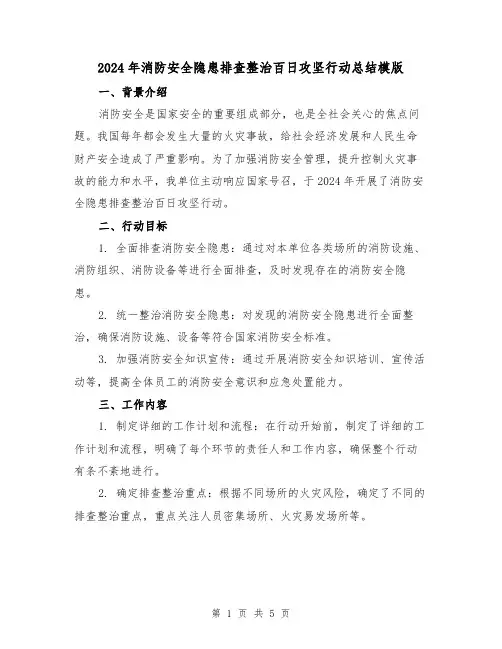 2024年消防安全隐患排查整治百日攻坚行动总结模版

一、背景介绍

消防安全是国家安全的重要组成部分，也是全社会关心的焦点问题。我国每年都会发生大量的火灾事故，给社会经济发展和人民生命财产安全造成了严重影响。为了加强消防安全管理，提升控制火灾事故的能力和水平，我单位主动响应国家号召，于2024年开展了消防安全隐患排查整治百日攻坚行动。

二、行动目标

1. 全面排查消防安全隐患：通过对本单位各类场所的消防设施、消防组织、消防设备等进行全面排查，及时发现存在的消防安全隐患。

2. 统一整治消防安全隐患：对发现的消防安全隐患进行全面整治，确保消防设施、设备等符合国家消防安全标准。

3. 加强消防安全知识宣传：通过开展消防安全知识培训、宣传活动等，提高全体员工的消防安全意识和应急处置能力。

三、工作内容

1. 制定详细的工作计划和流程：在行动开始前，制定了详细的工作计划和流程，明确了每个环节的责任人和工作内容，确保整个行动有条不紊地进行。

2. 确定排查整治重点：根据不同场所的火灾风险，确定了不同的排查整治重点，重点关注人员密集场所、火灾易发场所等。

第 1 页 共 5 页